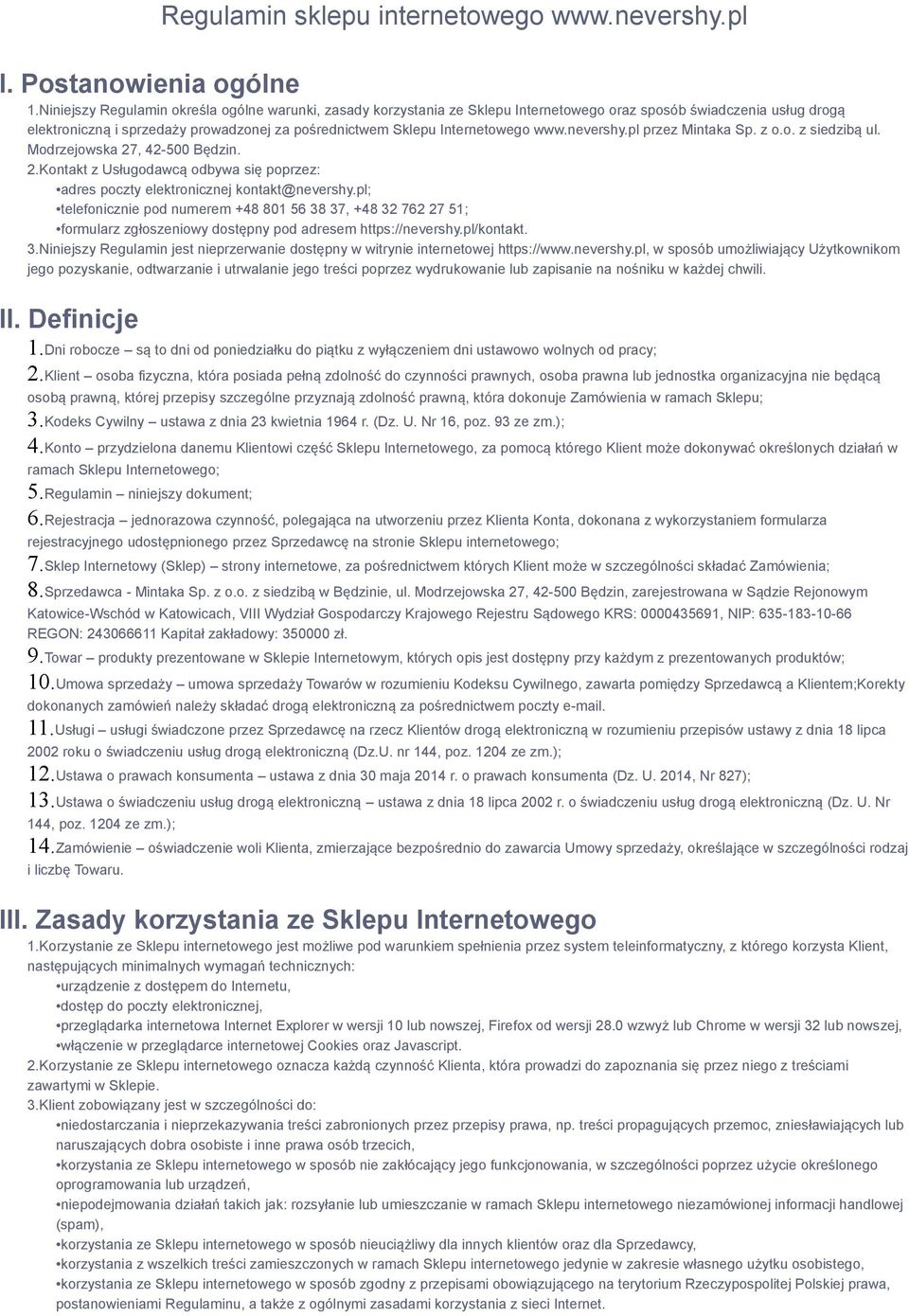 Regulamin sklepu internetowego www.nevershy.pl

I. Postanowienia ogólne

1.Niniejszy Regulamin określa ogólne warunki, zasady korzystania ze Sklepu Internetowego oraz sposób świadczenia usług drogą elektroniczną i sprzedaży prowadzonej za pośrednictwem Sklepu Internetowego www.nevershy.pl przez Mintaka Sp. z o.o. z siedzibą ul. Modrzejowska 27, 42-500 Będzin.

2.Kontakt z Usługodawcą odbywa się poprzez:
•adres poczty elektronicznej kontakt@nevershy.pl;
•telefonicznie pod numerem +48 801 56 38 37, +48 32 762 27 51;
•formularz zgłoszeniowy dostępny pod adresem https://nevershy.pl/kontakt.

3.Niniejszy Regulamin jest nieprzerwanie dostępny w witrynie internetowej https://www.nevershy.pl, w sposób umożliwiający Użytkownikom jego pozyskanie, odtwarzanie i utrwalanie jego treści poprzez wydrukowanie lub zapisanie na nośniku w każdej chwili.

II. Definicje

1.Dni robocze – są to dni od poniedziałku do piątku z wyłączeniem dni ustawowo wolnych od pracy;

2.Klient – osoba fizyczna, która posiada pełną zdolność do czynności prawnych, osoba prawna lub jednostka organizacyjna nie będącą osobą prawną, której przepisy szczególne przyznają zdolność prawną, która dokonuje Zamówienia w ramach Sklepu;

3.Kodeks Cywilny – ustawa z dnia 23 kwietnia 1964 r. (Dz. U. Nr 16, poz. 93 ze zm.);

4.Konto – przydzielona danemu Klientowi część Sklepu Internetowego, za pomocą którego Klient może dokonywać określonych działań w ramach Sklepu Internetowego;

5.Regulamin – niniejszy dokument;

6.Rejestracja – jednorazowa czynność, polegająca na utworzeniu przez Klienta Konta, dokonana z wykorzystaniem formularza rejestracyjnego udostępnionego przez Sprzedawcę na stronie Sklepu internetowego;

7.Sklep Internetowy (Sklep) – strony internetowe, za pośrednictwem których Klient może w szczególności składać Zamówienia;

8.Sprzedawca - Mintaka Sp. z o.o. z siedzibą w Będzinie, ul. Modrzejowska 27, 42-500 Będzin, zarejestrowana w Sądzie Rejonowym Katowice-Wschód w Katowicach, VIII Wydział Gospodarczy Krajowego Rejestru Sądowego KRS: 0000435691, NIP: 635-183-10-66 REGON: 243066611 Kapitał zakładowy: 350000 zł.

9.Towar – produkty prezentowane w Sklepie Internetowym, których opis jest dostępny przy każdym z prezentowanych produktów;

10.Umowa sprzedaży – umowa sprzedaży Towarów w rozumieniu Kodeksu Cywilnego, zawarta pomiędzy Sprzedawcą a Klientem;Korekty dokonanych zamówień należy składać drogą elektroniczną za pośrednictwem poczty e-mail.

11.Usługi – usługi świadczone przez Sprzedawcę na rzecz Klientów drogą elektroniczną w rozumieniu przepisów ustawy z dnia 18 lipca 2002 roku o świadczeniu usług drogą elektroniczną (Dz.U. nr 144, poz. 1204 ze zm.);

12.Ustawa o prawach konsumenta – ustawa z dnia 30 maja 2014 r. o prawach konsumenta (Dz. U. 2014, Nr 827);

13.Ustawa o świadczeniu usług drogą elektroniczną – ustawa z dnia 18 lipca 2002 r. o świadczeniu usług drogą elektroniczną (Dz. U. Nr 144, poz. 1204 ze zm.);

14.Zamówienie – oświadczenie woli Klienta, zmierzające bezpośrednio do zawarcia Umowy sprzedaży, określające w szczególności rodzaj i liczbę Towaru.

III. Zasady korzystania ze Sklepu Internetowego

1.Korzystanie ze Sklepu internetowego jest możliwe pod warunkiem spełnienia przez system teleinformatyczny, z którego korzysta Klient, następujących minimalnych wymagań technicznych:
•urządzenie z dostępem do Internetu,
•dostęp do poczty elektronicznej,
•przeglądarka internetowa Internet Explorer w wersji 10 lub nowszej, Firefox od wersji 28.0 wzwyż lub Chrome w wersji 32 lub nowszej,
•włączenie w przeglądarce internetowej Cookies oraz Javascript.

2.Korzystanie ze Sklepu internetowego oznacza każdą czynność Klienta, która prowadzi do zapoznania się przez niego z treściami zawartymi w Sklepie.

3.Klient zobowiązany jest w szczególności do:
•niedostarczania i nieprzekazywania treści zabronionych przez przepisy prawa, np. treści propagujących przemoc, zniesławiających lub naruszających dobra osobiste i inne prawa osób trzecich,
•korzystania ze Sklepu internetowego w sposób nie zakłócający jego funkcjonowania, w szczególności poprzez użycie określonego oprogramowania lub urządzeń,
•niepodejmowania działań takich jak: rozsyłanie lub umieszczanie w ramach Sklepu internetowego niezamówionej informacji handlowej (spam),
•korzystania ze Sklepu internetowego w sposób nieuciążliwy dla innych klientów oraz dla Sprzedawcy,
•korzystania z wszelkich treści zamieszczonych w ramach Sklepu internetowego jedynie w zakresie własnego użytku osobistego,
•korzystania ze Sklepu internetowego w sposób zgodny z przepisami obowiązującego na terytorium Rzeczypospolitej Polskiej prawa, postanowieniami Regulaminu, a także z ogólnymi zasadami korzystania z sieci Internet.